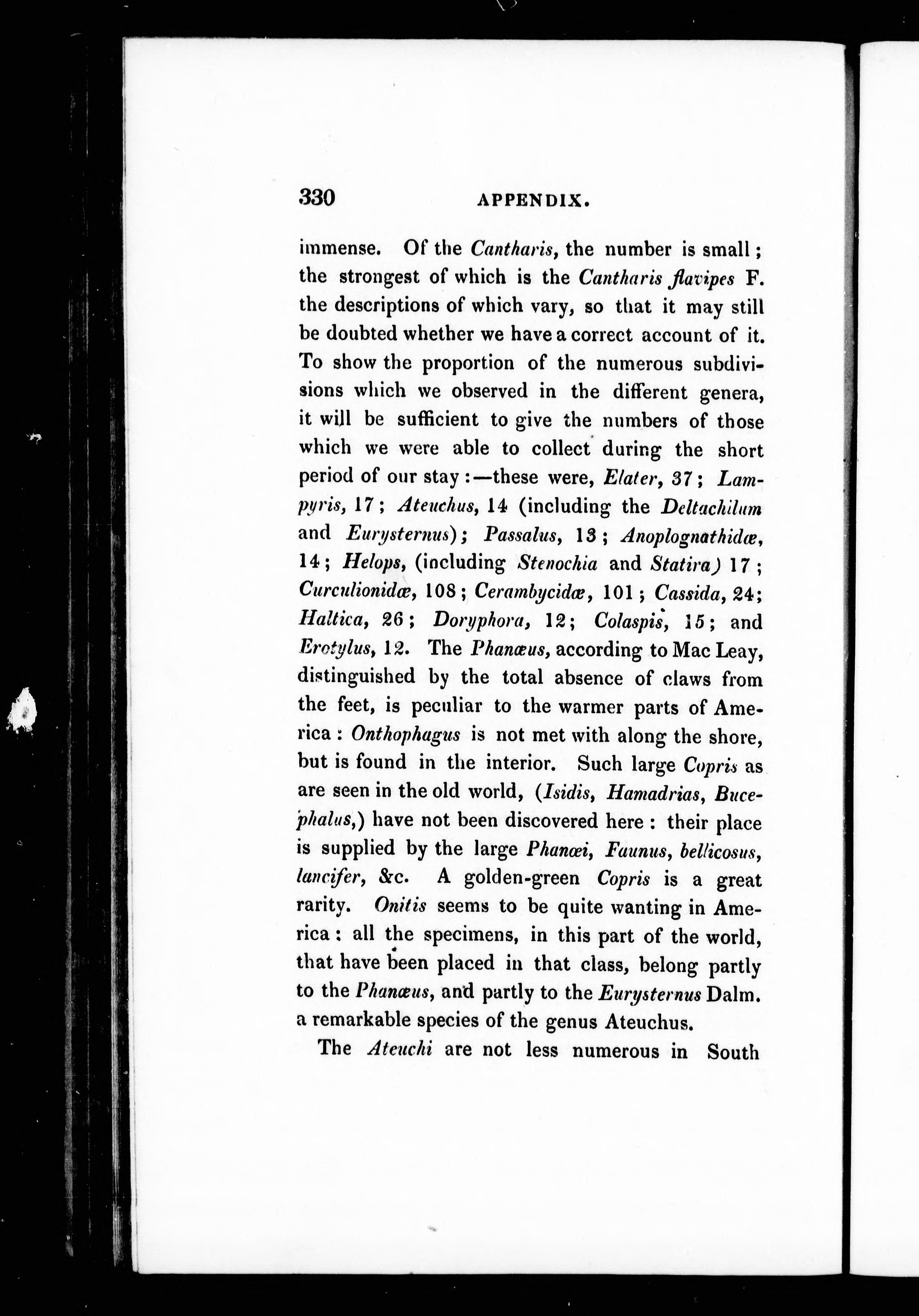 330 APPENDIX.

immense. Of the Cantharis, the number is small; the strongest of which is the Cantharis flavipes F. the descriptions of which vary, so that it may still be doubted whether we have a correct account of it. To show the proportion of the numerous subdivisions which we observed in the different genera, it will be sufficient to give the numbers of those which we were able to collect during the short period of our stay:—these were, Elater, 37; Lampyris, 17; Ateuchus, 14 (including the Deltachilum and Eurysternus); Passalus, 13; Anoplognathidæ, 14; Helops, (including Stenochia and Statira) 17; Curculionidæ, 108; Cerambycidæ, 101; Cassida, 24; Haltica, 26; Doryphora, 12; Colaspis, 15; and Erotylus, 12. The Phanæus, according to Mac Leay, distinguished by the total absence of claws from the feet, is peculiar to the warmer parts of America: Onthophagus is not met with along the shore, but is found in the interior. Such large Copris as are seen in the old world, (Isidis, Hamadrias, Bucephalus,) have not been discovered here: their place is supplied by the large Phanœi, Faunus, bellicosus, lancifer, &c. A golden-green Copris is a great rarity. Onitis seems to be quite wanting in America: all the specimens, in this part of the world, that have been placed in that class, belong partly to the Phanæus, and partly to the Eurysternus Dalm. a remarkable species of the genus Ateuchus.

The Ateuchi are not less numerous in South